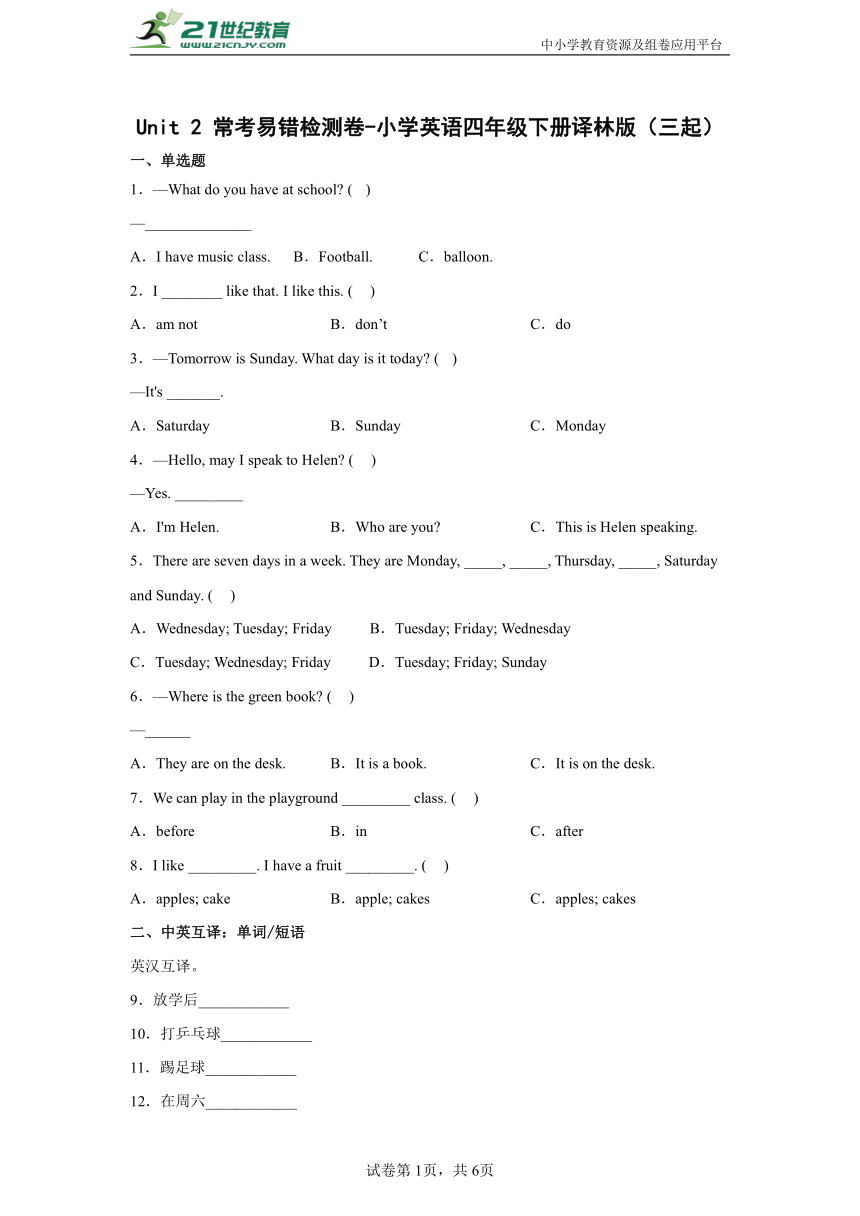 21世纪教育
www.21cnjy.com

中小学教育资源及组卷应用平台

Unit 2 常考易错检测卷-小学英语四年级下册译林版（三起）

一、单选题

1．—What do you have at school? (　)

—______________

A．I have music class.　B．Football.　C．balloon.

2．I ________ like that. I like this. (　)

A．am not　B．don’t　C．do

3．—Tomorrow is Sunday. What day is it today? (　)

—It's _______.

A．Saturday　B．Sunday　C．Monday

4．—Hello, may I speak to Helen? (　)

—Yes. _________

A．I'm Helen.　B．Who are you?　C．This is Helen speaking.

5．There are seven days in a week. They are Monday, _____, _____, Thursday, _____, Saturday and Sunday. (　)

A．Wednesday; Tuesday; Friday　B．Tuesday; Friday; Wednesday

C．Tuesday; Wednesday; Friday　D．Tuesday; Friday; Sunday

6．—Where is the green book? (　)

—______

A．They are on the desk.　B．It is a book.　C．It is on the desk.

7．We can play in the playground _________ class. (　)

A．before　B．in　C．after

8．I like _________. I have a fruit _________. (　)

A．apples; cake　B．apple; cakes　C．apples; cakes

二、中英互译：单词/短语

英汉互译。

9．放学后____________

10．打乒乓球____________

11．踢足球____________

12．在周六____________

试卷第1页，共6页